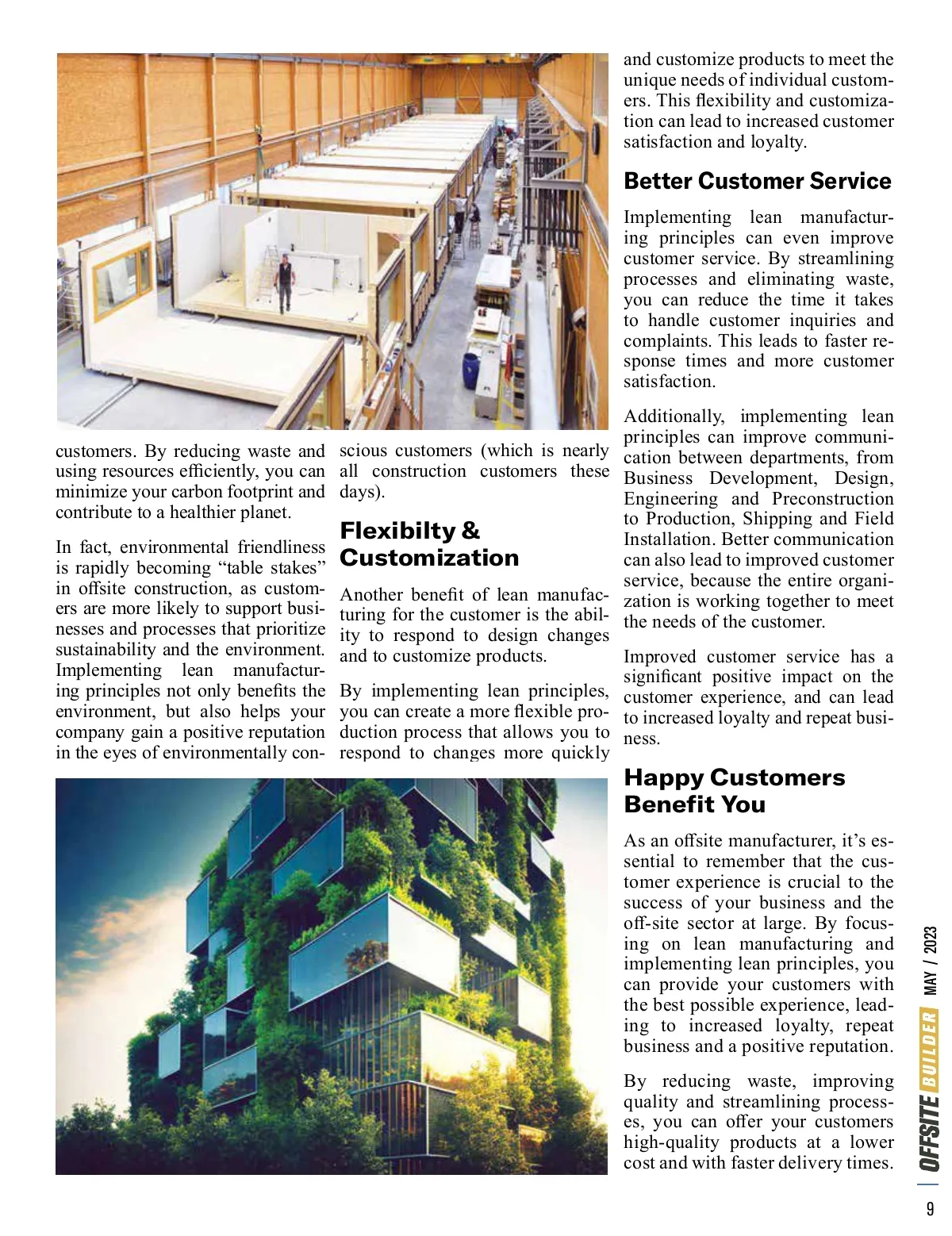 customers. By reducing waste and using resources efficiently, you can minimize your carbon footprint and contribute to a healthier planet.

In fact, environmental friendliness is rapidly becoming “table stakes” in offsite construction, as customers are more likely to support businesses and processes that prioritize sustainability and the environment. Implementing lean manufacturing principles not only benefits the environment, but also helps your company gain a positive reputation in the eyes of environmentally conscious customers (which is nearly all construction customers these days).

Flexibilty & Customization

Another benefit of lean manufacturing for the customer is the ability to respond to design changes and to customize products.

By implementing lean principles, you can create a more flexible production process that allows you to respond to changes more quickly and customize products to meet the unique needs of individual customers. This flexibility and customization can lead to increased customer satisfaction and loyalty.

Better Customer Service

Implementing lean manufacturing principles can even improve customer service. By streamlining processes and eliminating waste, you can reduce the time it takes to handle customer inquiries and complaints. This leads to faster response times and more customer satisfaction.

Additionally, implementing lean principles can improve communication between departments, from Business Development, Design, Engineering and Preconstruction to Production, Shipping and Field Installation. Better communication can also lead to improved customer service, because the entire organization is working together to meet the needs of the customer.

Improved customer service has a significant positive impact on the customer experience, and can lead to increased loyalty and repeat business.

Happy Customers Benefit You

As an offsite manufacturer, it’s essential to remember that the customer experience is crucial to the success of your business and the off-site sector at large. By focusing on lean manufacturing and implementing lean principles, you can provide your customers with the best possible experience, leading to increased loyalty, repeat business and a positive reputation.

By reducing waste, improving quality and streamlining processes, you can offer your customers high-quality products at a lower cost and with faster delivery times.

OFFSITE BUILDER MAY / 2023

9